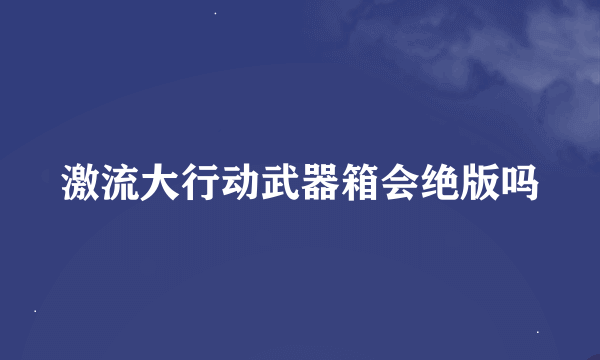 激流大行动武器箱会绝版吗